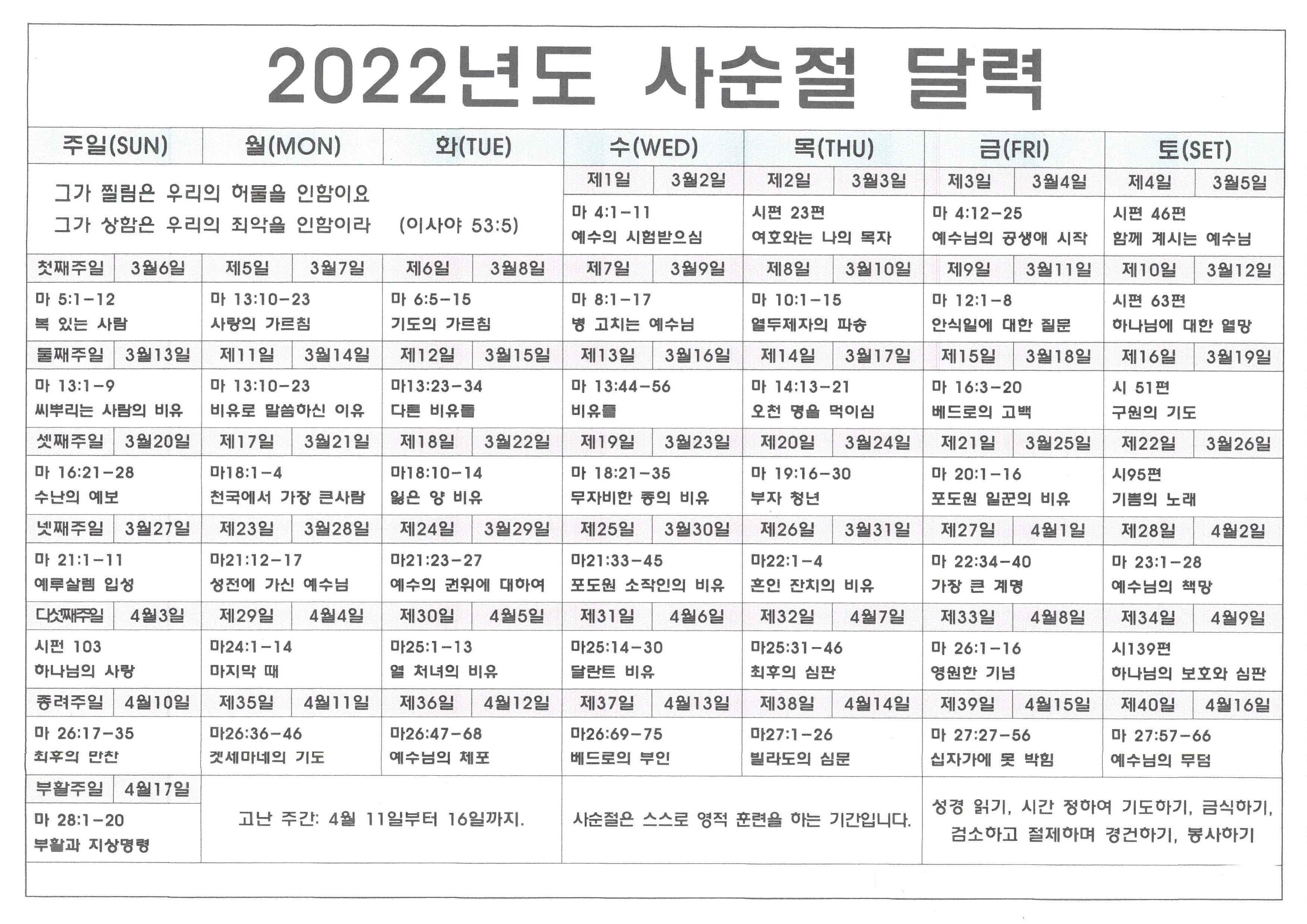 2022년도 사순절 달력

| 주일(SUN) | 월(MON) | 화(TUE) | 수(WED) | 목(THU) | 금(FRI) | 토(SET) |
|---|---|---|---|---|---|---|
| 그가 찔림은 우리의 허물을 인함이요 그가 상함은 우리의 죄악을 인함이라 (이사야 53:5) | | | 제1일 3월2일 | 제2일 3월3일 | 제3일 3월4일 | 제4일 3월5일 |
| | | | 마 4:1-11 예수의 시험받으심 | 시편 23편 여호와는 나의 목자 | 마 4:12-25 예수님의 공생애 시작 | 시편 46편 함께 계시는 예수님 |
| 첫째주일 3월6일 | 제5일 3월7일 | 제6일 3월8일 | 제7일 3월9일 | 제8일 3월10일 | 제9일 3월11일 | 제10일 3월12일 |
| 마 5:1-12 복 있는 사람 | 마 13:10-23 사랑의 가르침 | 마 6:5-15 기도의 가르침 | 마 8:1-17 병 고치는 예수님 | 마 10:1-15 열두제자의 파송 | 마 12:1-8 안식일에 대한 질문 | 시편 63편 하나님에 대한 열망 |
| 둘째주일 3월13일 | 제11일 3월14일 | 제12일 3월15일 | 제13일 3월16일 | 제14일 3월17일 | 제15일 3월18일 | 제16일 3월19일 |
| 마 13:1-9 씨뿌리는 사람의 비유 | 마 13:10-23 비유로 말씀하신 이유 | 마13:23-34 다른 비유들 | 마 13:44-56 비유들 | 마 14:13-21 오천 명을 먹이심 | 마 16:3-20 베드로의 고백 | 시 51편 구원의 기도 |
| 셋째주일 3월20일 | 제17일 3월21일 | 제18일 3월22일 | 제19일 3월23일 | 제20일 3월24일 | 제21일 3월25일 | 제22일 3월26일 |
| 마 16:21-28 수난의 예보 | 마18:1-4 천국에서 가장 큰사람 | 마18:10-14 잃은 양 비유 | 마 18:21-35 무자비한 종의 비유 | 마 19:16-30 부자 청년 | 마 20:1-16 포도원 일꾼의 비유 | 시95편 기쁨의 노래 |
| 넷째주일 3월27일 | 제23일 3월28일 | 제24일 3월29일 | 제25일 3월30일 | 제26일 3월31일 | 제27일 4월1일 | 제28일 4월2일 |
| 마 21:1-11 예루살렘 입성 | 마21:12-17 성전에 가신 예수님 | 마21:23-27 예수의 권위에 대하여 | 마21:33-45 포도원 소작인의 비유 | 마22:1-4 혼인 잔치의 비유 | 마 22:34-40 가장 큰 계명 | 마 23:1-28 예수님의 책망 |
| 다섯째주일 4월3일 | 제29일 4월4일 | 제30일 4월5일 | 제31일 4월6일 | 제32일 4월7일 | 제33일 4월8일 | 제34일 4월9일 |
| 시편 103 하나님의 사랑 | 마24:1-14 마지막 때 | 마25:1-13 열 처녀의 비유 | 마25:14-30 달란트 비유 | 마25:31-46 최후의 심판 | 마 26:1-16 영원한 기념 | 시139편 하나님의 보호와 심판 |
| 종려주일 4월10일 | 제35일 4월11일 | 제36일 4월12일 | 제37일 4월13일 | 제38일 4월14일 | 제39일 4월15일 | 제40일 4월16일 |
| 마 26:17-35 최후의 만찬 | 마26:36-46 겟세마네의 기도 | 마26:47-68 예수님의 체포 | 마26:69-75 베드로의 부인 | 마27:1-26 빌라도의 심문 | 마 27:27-56 십자가에 못 박힘 | 마 27:57-66 예수님의 무덤 |
| 부활주일 4월17일 | 고난 주간: 4월 11일부터 16일까지. | | 사순절은 스스로 영적 훈련을 하는 기간입니다. | | 성경 읽기, 시간 정하여 기도하기, 금식하기, 검소하고 절제하며 경건하기, 봉사하기 | |
| 마 28:1-20 부활과 지상명령 | | | | | | |